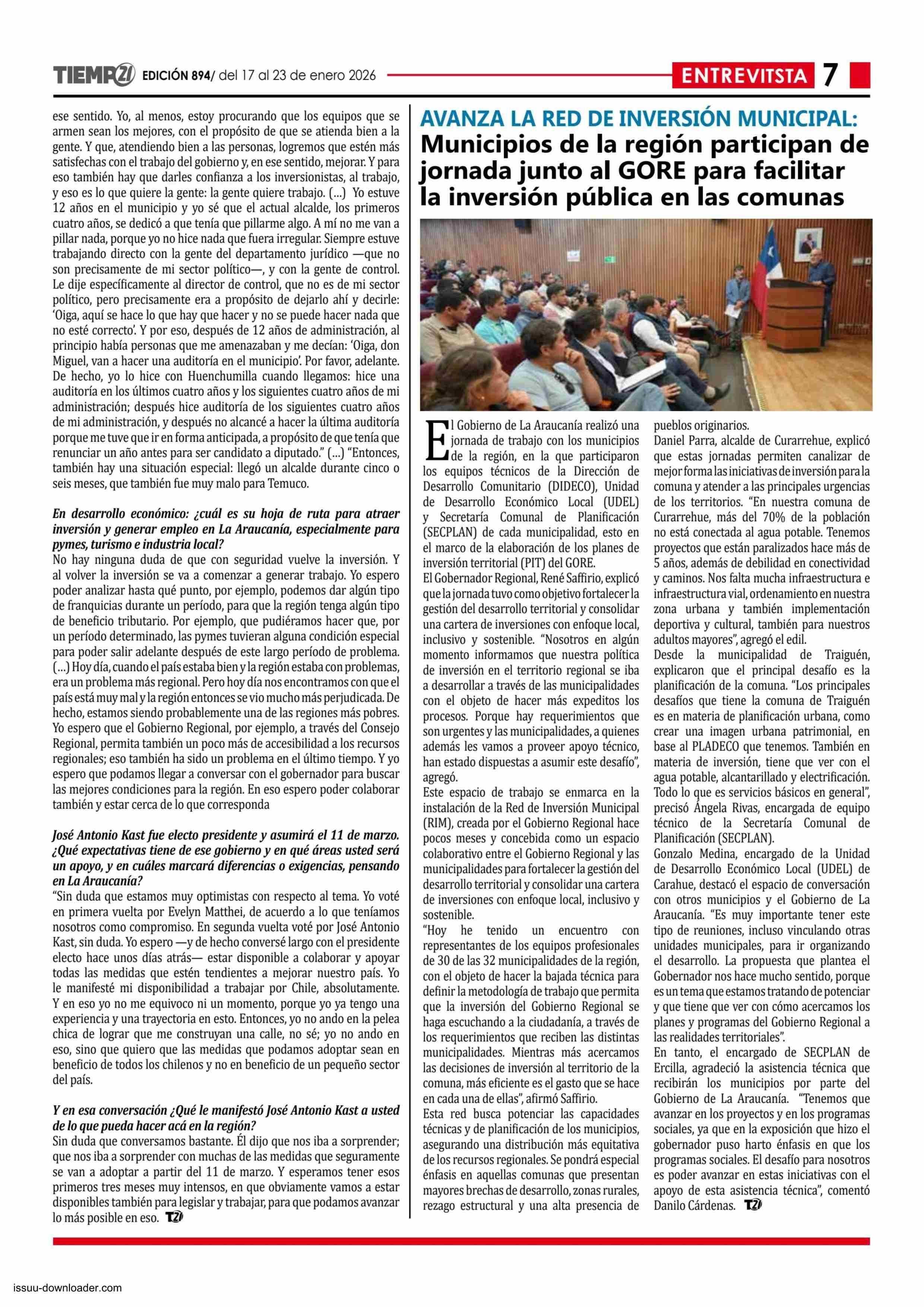 TIEMPO21 EDICIÓN 894/ del 17 al 23 de enero 2026

ENTREVITSTA 7

ese sentido. Yo, al menos, estoy procurando que los equipos que se armen sean los mejores, con el propósito de que se atienda bien a la gente. Y que, atendiendo bien a las personas, logremos que estén más satisfechas con el trabajo del gobierno y, en ese sentido, mejorar. Y para eso también hay que darles confianza a los inversionistas, al trabajo, y eso es lo que quiere la gente: la gente quiere trabajo. (...) Yo estuve 12 años en el municipio y yo sé que el actual alcalde, los primeros cuatro años, se dedicó a que tenía que pillarme algo. A mí no me van a pillar nada, porque yo no hice nada que fuera irregular. Siempre estuve trabajando directo con la gente del departamento jurídico —que no son precisamente de mi sector político—, y con la gente de control. Le dije específicamente al director de control, que no es de mi sector político, pero precisamente era a propósito de dejarlo ahí y decirle: 'Oiga, aquí se hace lo que hay que hacer y no se puede hacer nada que no esté correcto'. Y por eso, después de 12 años de administración, al principio había personas que me amenazaban y me decían: 'Oiga, don Miguel, van a hacer una auditoría en el municipio'. Por favor, adelante. De hecho, yo lo hice con Huenchumilla cuando llegamos: hice una auditoría en los últimos cuatro años y los siguientes cuatro años de mi administración; después hice auditoría de los siguientes cuatro años de mi administración, y después no alcancé a hacer la última auditoría porque me tuve que ir en forma anticipada, a propósito de que tenía que renunciar un año antes para ser candidato a diputado." (...) "Entonces, también hay una situación especial: llegó un alcalde durante cinco o seis meses, que también fue muy malo para Temuco.

En desarrollo económico: ¿cuál es su hoja de ruta para atraer inversión y generar empleo en La Araucanía, especialmente para pymes, turismo e industria local?
No hay ninguna duda de que con seguridad vuelve la inversión. Y al volver la inversión se va a comenzar a generar trabajo. Yo espero poder analizar hasta qué punto, por ejemplo, podemos dar algún tipo de franquicias durante un período, para que la región tenga algún tipo de beneficio tributario. Por ejemplo, que pudiéramos hacer que, por un período determinado, las pymes tuvieran alguna condición especial para poder salir adelante después de este largo período de problema. (...) Hoy día, cuando el país estaba bien y la región estaba con problemas, era un problema más regional. Pero hoy día nos encontramos con que el país está muy mal y la región entonces se vio mucho más perjudicada. De hecho, estamos siendo probablemente una de las regiones más pobres. Yo espero que el Gobierno Regional, por ejemplo, a través del Consejo Regional, permita también un poco más de accesibilidad a los recursos regionales; eso también ha sido un problema en el último tiempo. Y yo espero que podamos llegar a conversar con el gobernador para buscar las mejores condiciones para la región. En eso espero poder colaborar también y estar cerca de lo que corresponda

José Antonio Kast fue electo presidente y asumirá el 11 de marzo. ¿Qué expectativas tiene de ese gobierno y en qué áreas usted será un apoyo, y en cuáles marcará diferencias o exigencias, pensando en La Araucanía?
"Sin duda que estamos muy optimistas con respecto al tema. Yo voté en primera vuelta por Evelyn Matthei, de acuerdo a lo que teníamos nosotros como compromiso. En segunda vuelta voté por José Antonio Kast, sin duda. Yo espero —y de hecho conversé largo con el presidente electo hace unos días atrás— estar disponible a colaborar y apoyar todas las medidas que estén tendientes a mejorar nuestro país. Yo le manifesté mi disponibilidad a trabajar por Chile, absolutamente. Y en eso yo no me equivoco ni un momento, porque yo ya tengo una experiencia y una trayectoria en esto. Entonces, yo no ando en la pelea chica de lograr que me construyan una calle, no sé; yo no ando en eso, sino que quiero que las medidas que podamos adoptar sean en beneficio de todos los chilenos y no en beneficio de un pequeño sector del país.

Y en esa conversación ¿Qué le manifestó José Antonio Kast a usted de lo que pueda hacer acá en la región?
Sin duda que conversamos bastante. Él dijo que nos iba a sorprender; que nos iba a sorprender con muchas de las medidas que seguramente se van a adoptar a partir del 11 de marzo. Y esperamos tener esos primeros tres meses muy intensos, en que obviamente vamos a estar disponibles también para legislar y trabajar, para que podamos avanzar lo más posible en eso. T21

AVANZA LA RED DE INVERSIÓN MUNICIPAL:
Municipios de la región participan de jornada junto al GORE para facilitar la inversión pública en las comunas

El Gobierno de La Araucanía realizó una jornada de trabajo con los municipios de la región, en la que participaron los equipos técnicos de la Dirección de Desarrollo Comunitario (DIDECO), Unidad de Desarrollo Económico Local (UDEL) y Secretaría Comunal de Planificación (SECPLAN) de cada municipalidad, esto en el marco de la elaboración de los planes de inversión territorial (PIT) del GORE.
El Gobernador Regional, René Saffirio, explicó que la jornada tuvo como objetivo fortalecer la gestión del desarrollo territorial y consolidar una cartera de inversiones con enfoque local, inclusivo y sostenible. "Nosotros en algún momento informamos que nuestra política de inversión en el territorio regional se iba a desarrollar a través de las municipalidades con el objeto de hacer más expeditos los procesos. Porque hay requerimientos que son urgentes y las municipalidades, a quienes además les vamos a proveer apoyo técnico, han estado dispuestas a asumir este desafío", agregó.
Este espacio de trabajo se enmarca en la instalación de la Red de Inversión Municipal (RIM), creada por el Gobierno Regional hace pocos meses y concebida como un espacio colaborativo entre el Gobierno Regional y las municipalidades para fortalecer la gestión del desarrollo territorial y consolidar una cartera de inversiones con enfoque local, inclusivo y sostenible.
"Hoy he tenido un encuentro con representantes de los equipos profesionales de 30 de las 32 municipalidades de la región, con el objeto de hacer la bajada técnica para definir la metodología de trabajo que permita que la inversión del Gobierno Regional se haga escuchando a la ciudadanía, a través de los requerimientos que reciben las distintas municipalidades. Mientras más acercamos las decisiones de inversión al territorio de la comuna, más eficiente es el gasto que se hace en cada una de ellas", afirmó Saffirio.
Esta red busca potenciar las capacidades técnicas y de planificación de los municipios, asegurando una distribución más equitativa de los recursos regionales. Se pondrá especial énfasis en aquellas comunas que presentan mayores brechas de desarrollo, zonas rurales, rezago estructural y una alta presencia de pueblos originarios.
Daniel Parra, alcalde de Curarrehue, explicó que estas jornadas permiten canalizar de mejor forma las iniciativas de inversión para la comuna y atender a las principales urgencias de los territorios. "En nuestra comuna de Curarrehue, más del 70% de la población no está conectada al agua potable. Tenemos proyectos que están paralizados hace más de 5 años, además de debilidad en conectividad y caminos. Nos falta mucha infraestructura e infraestructura vial, ordenamiento en nuestra zona urbana y también implementación deportiva y cultural, también para nuestros adultos mayores", agregó el edil.
Desde la municipalidad de Traiguén, explicaron que el principal desafío es la planificación de la comuna. "Los principales desafíos que tiene la comuna de Traiguén es en materia de planificación urbana, como crear una imagen urbana patrimonial, en base al PLADECO que tenemos. También en materia de inversión, tiene que ver con el agua potable, alcantarillado y electrificación. Todo lo que es servicios básicos en general", precisó Ángela Rivas, encargada de equipo técnico de la Secretaría Comunal de Planificación (SECPLAN).
Gonzalo Medina, encargado de la Unidad de Desarrollo Económico Local (UDEL) de Carahue, destacó el espacio de conversación con otros municipios y el Gobierno de La Araucanía. "Es muy importante tener este tipo de reuniones, incluso vinculando otras unidades municipales, para ir organizando el desarrollo. La propuesta que plantea el Gobernador nos hace mucho sentido, porque es un tema que estamos tratando de potenciar y que tiene que ver con cómo acercamos los planes y programas del Gobierno Regional a las realidades territoriales".
En tanto, el encargado de SECPLAN de Ercilla, agradeció la asistencia técnica que recibirán los municipios por parte del Gobierno de La Araucanía. "Tenemos que avanzar en los proyectos y en los programas sociales, ya que en la exposición que hizo el gobernador puso harto énfasis en que los programas sociales. El desafío para nosotros es poder avanzar en estas iniciativas con el apoyo de esta asistencia técnica", comentó Danilo Cárdenas. T21

issuu-downloader.com